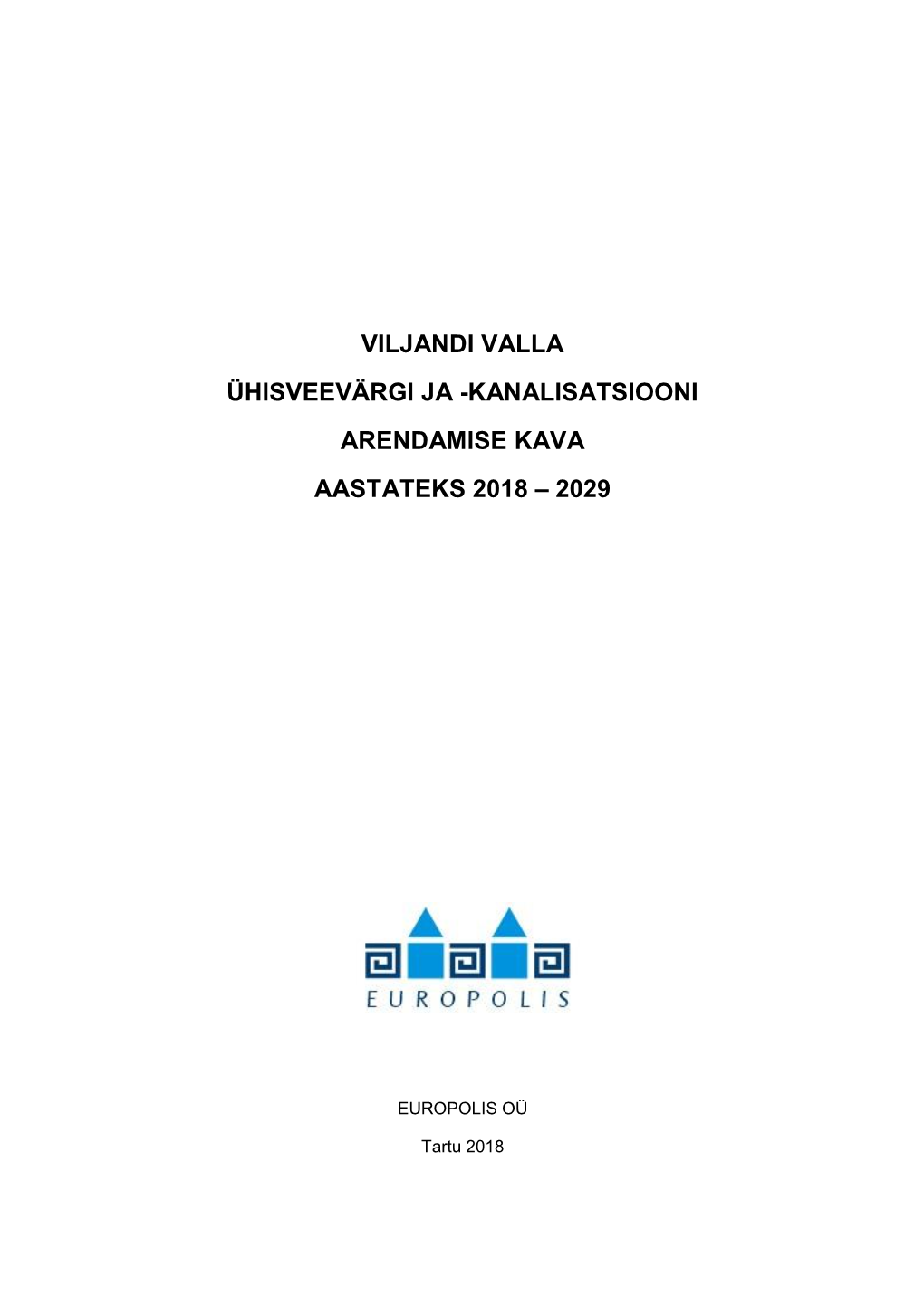 VILJANDI VALLA

ÜHISVEEVÄRGI JA -KANALISATSIOONI

ARENDAMISE KAVA

AASTATEKS 2018 – 2029

EUROPOLIS

EUROPOLIS OÜ

Tartu 2018